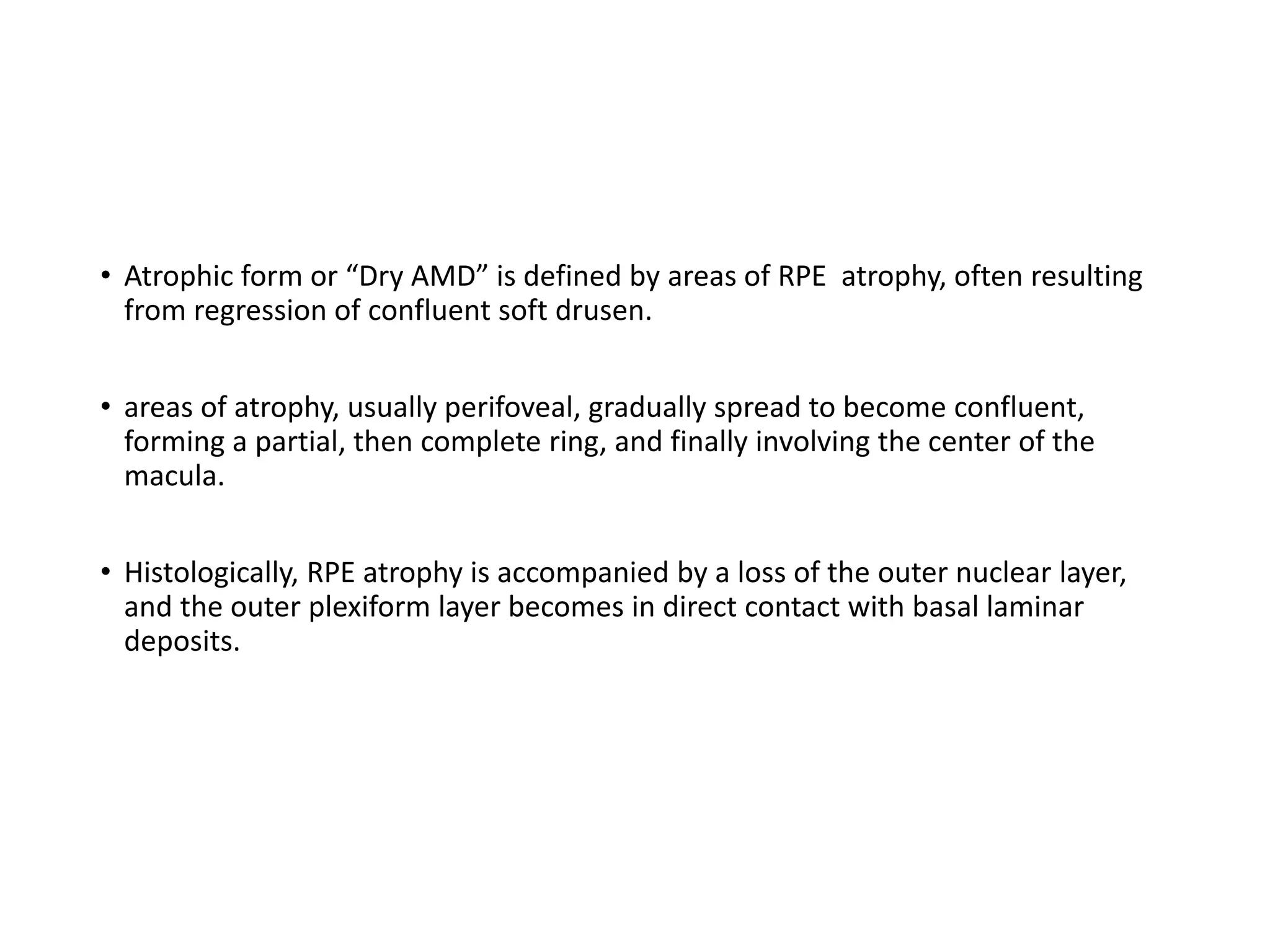 • Atrophic form or "Dry AMD" is defined by areas of RPE atrophy, often resulting from regression of confluent soft drusen.

• areas of atrophy, usually perifoveal, gradually spread to become confluent, forming a partial, then complete ring, and finally involving the center of the macula.

• Histologically, RPE atrophy is accompanied by a loss of the outer nuclear layer, and the outer plexiform layer becomes in direct contact with basal laminar deposits.